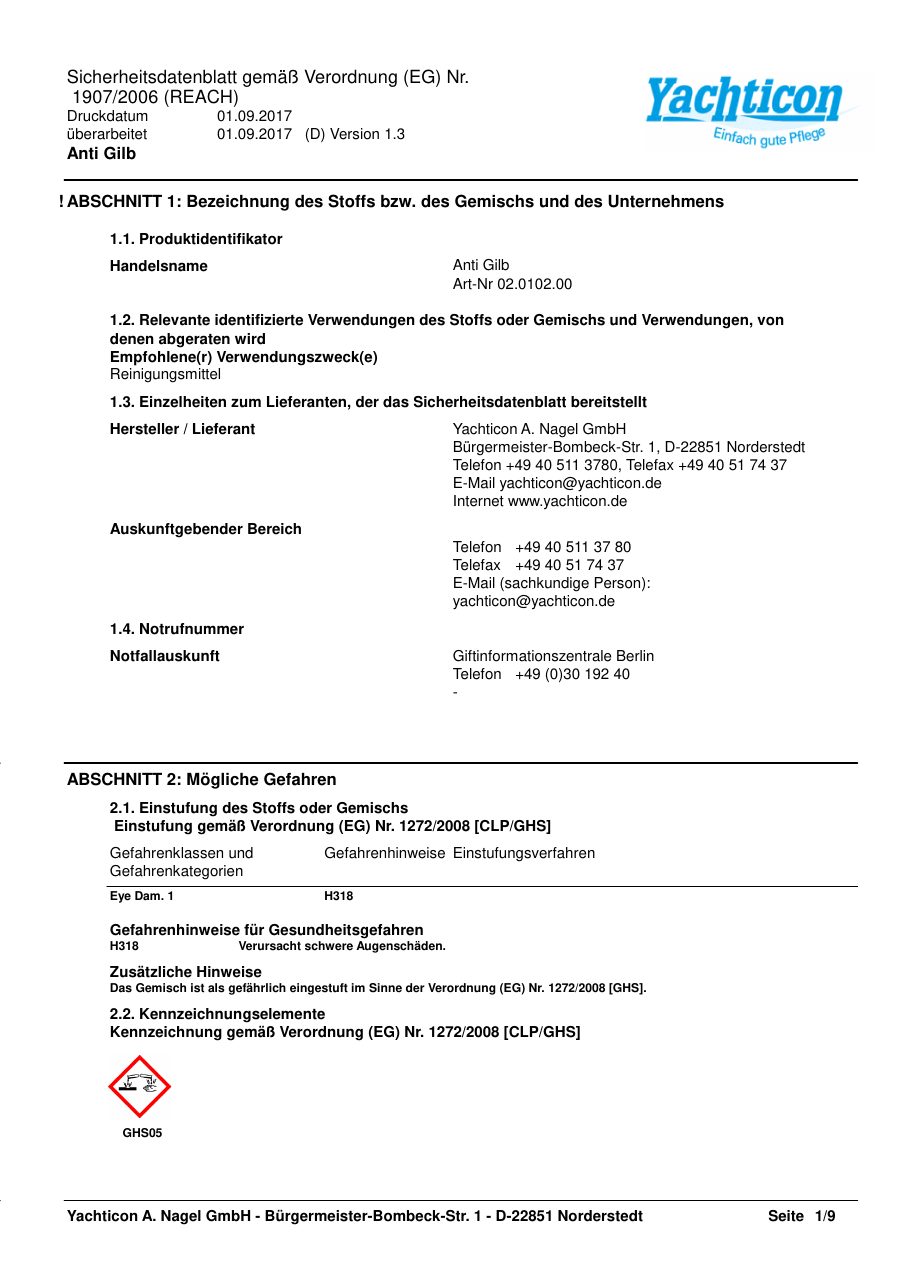 Sicherheitsdatenblatt gemäß Verordnung (EG) Nr. 1907/2006 (REACH)
Druckdatum 01.09.2017
überarbeitet 01.09.2017 (D) Version 1.3
Anti Gilb

Yachticon
Einfach gute Pflege

! ABSCHNITT 1: Bezeichnung des Stoffs bzw. des Gemischs und des Unternehmens

1.1. Produktidentifikator

Handelsname
Anti Gilb
Art-Nr 02.0102.00

1.2. Relevante identifizierte Verwendungen des Stoffs oder Gemischs und Verwendungen, von denen abgeraten wird
Empfohlene(r) Verwendungszweck(e)
Reinigungsmittel

1.3. Einzelheiten zum Lieferanten, der das Sicherheitsdatenblatt bereitstellt

Hersteller / Lieferant
Yachticon A. Nagel GmbH
Bürgermeister-Bombeck-Str. 1, D-22851 Norderstedt
Telefon +49 40 511 3780, Telefax +49 40 51 74 37
E-Mail yachticon@yachticon.de
Internet www.yachticon.de

Auskunftgebender Bereich
Telefon +49 40 511 37 80
Telefax +49 40 51 74 37
E-Mail (sachkundige Person):
yachticon@yachticon.de

1.4. Notrufnummer

Notfallauskunft
Giftinformationszentrale Berlin
Telefon +49 (0)30 192 40
-

ABSCHNITT 2: Mögliche Gefahren

2.1. Einstufung des Stoffs oder Gemischs
Einstufung gemäß Verordnung (EG) Nr. 1272/2008 [CLP/GHS]

| Gefahrenklassen und Gefahrenkategorien | Gefahrenhinweise | Einstufungsverfahren |
|---|---|---|
| Eye Dam. 1 | H318 | |

Gefahrenhinweise für Gesundheitsgefahren
H318 Verursacht schwere Augenschäden.

Zusätzliche Hinweise
Das Gemisch ist als gefährlich eingestuft im Sinne der Verordnung (EG) Nr. 1272/2008 [GHS].

2.2. Kennzeichnungselemente
Kennzeichnung gemäß Verordnung (EG) Nr. 1272/2008 [CLP/GHS]

GHS05

Yachticon A. Nagel GmbH - Bürgermeister-Bombeck-Str. 1 - D-22851 Norderstedt Seite 1/9